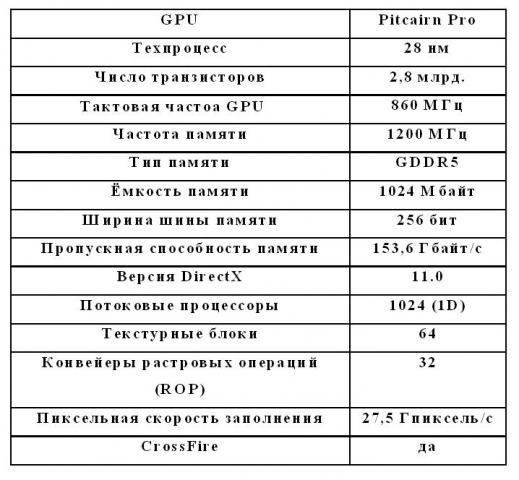 | GPU | Pitcairn Pro |
|---|---|
| Техпроцесс | 28 нм |
| Число транзисторов | 2,8 млрд. |
| Тактовая частоа GPU | 860 МГц |
| Частота памяти | 1200 МГц |
| Тип памяти | GDDR5 |
| Ёмкость памяти | 1024 Мбайт |
| Ширина шины памяти | 256 бит |
| Пропускная способность памяти | 153,6 Гбайт/с |
| Версия DirectX | 11.0 |
| Потоковые процессоры | 1024 (1D) |
| Текстурные блоки | 64 |
| Конвейеры растровых операций (ROP) | 32 |
| Пиксельная скорость заполнения | 27,5 Гпиксель/с |
| CrossFire | да |